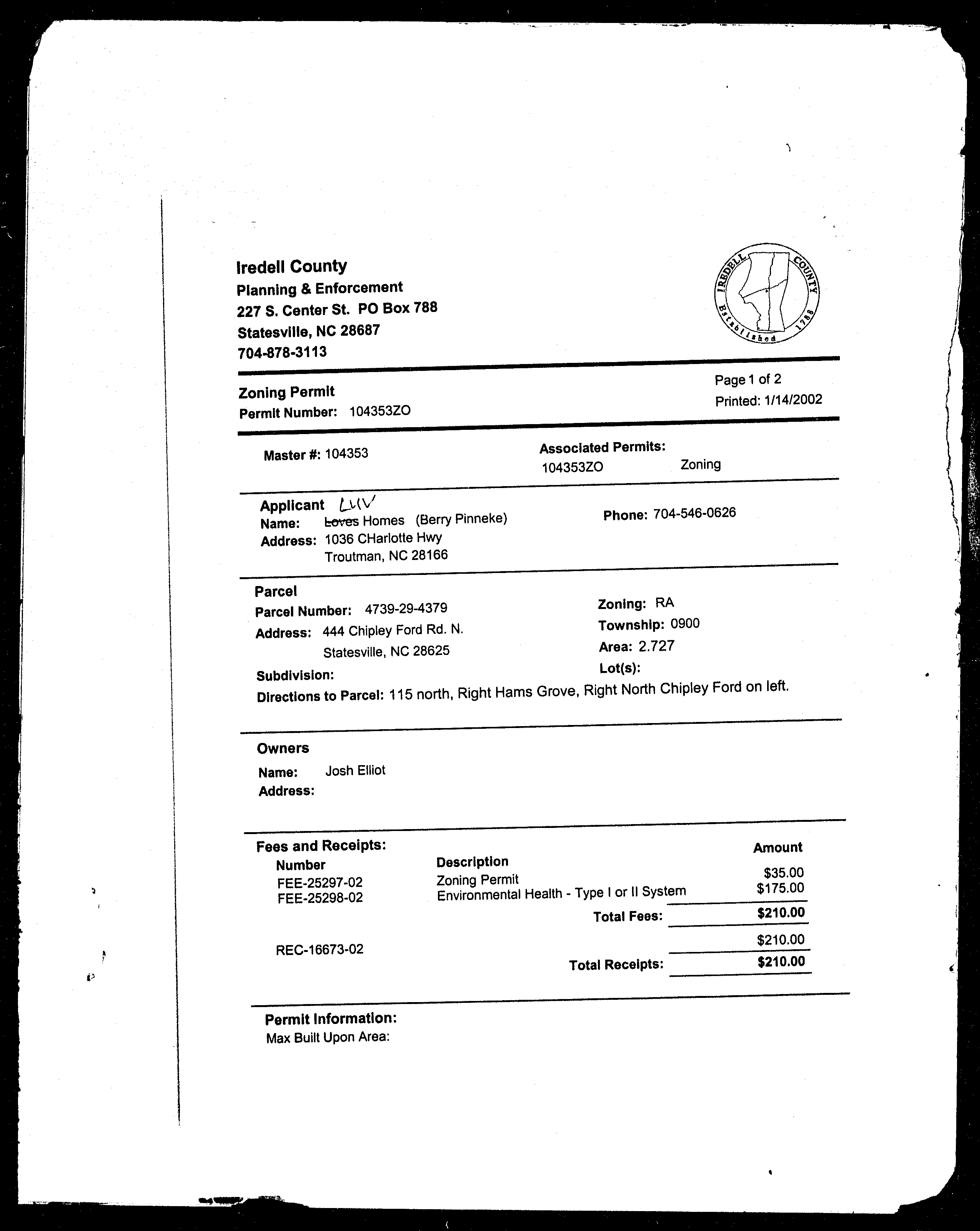 Iredell County
Planning & Enforcement
227 S. Center St. PO Box 788
Statesville, NC 28687
704-878-3113

IREDELL COUNTY Established 1788

Zoning Permit
Permit Number: 104353ZO

Page 1 of 2
Printed: 1/14/2002

Master #: 104353

Associated Permits:
104353ZO Zoning

Applicant LUV
Name: Loves Homes (Berry Pinneke)
Address: 1036 CHarlotte Hwy
Troutman, NC 28166

Phone: 704-546-0626

Parcel
Parcel Number: 4739-29-4379
Address: 444 Chipley Ford Rd. N.
Statesville, NC 28625
Subdivision:

Zoning: RA
Township: 0900
Area: 2.727
Lot(s):

Directions to Parcel: 115 north, Right Hams Grove, Right North Chipley Ford on left.

Owners
Name: Josh Elliot
Address:

Fees and Receipts:

| Number | Description | Amount |
|---|---|---|
| FEE-25297-02 | Zoning Permit | $35.00 |
| FEE-25298-02 | Environmental Health - Type I or II System | $175.00 |
| | Total Fees: | $210.00 |
| REC-16673-02 | | $210.00 |
| | Total Receipts: | $210.00 |

Permit Information:
Max Built Upon Area: